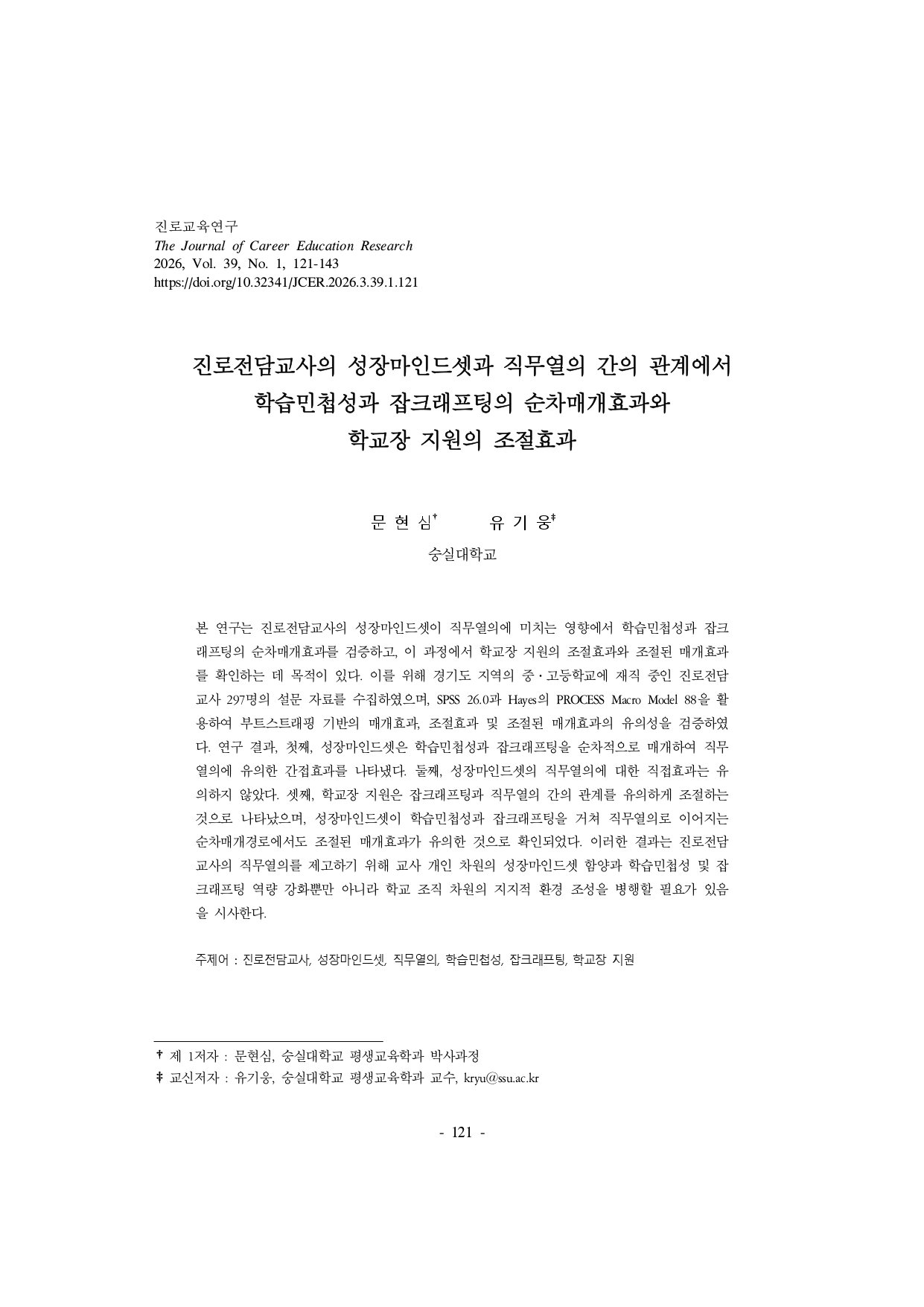 진로교육연구
The Journal of Career Education Research
2026, Vol. 39, No. 1, 121-143
https://doi.org/10.32341/JCER.2026.3.39.1.121

진로전담교사의 성장마인드셋과 직무열의 간의 관계에서 학습민첩성과 잡크래프팅의 순차매개효과와 학교장 지원의 조절효과

문 현 심† 유 기 웅‡

숭실대학교

본 연구는 진로전담교사의 성장마인드셋이 직무열의에 미치는 영향에서 학습민첩성과 잡크래프팅의 순차매개효과를 검증하고, 이 과정에서 학교장 지원의 조절효과와 조절된 매개효과를 확인하는 데 목적이 있다. 이를 위해 경기도 지역의 중·고등학교에 재직 중인 진로전담교사 297명의 설문 자료를 수집하였으며, SPSS 26.0과 Hayes의 PROCESS Macro Model 88을 활용하여 부트스트래핑 기반의 매개효과, 조절효과 및 조절된 매개효과의 유의성을 검증하였다. 연구 결과, 첫째, 성장마인드셋은 학습민첩성과 잡크래프팅을 순차적으로 매개하여 직무열의에 유의한 간접효과를 나타냈다. 둘째, 성장마인드셋의 직무열의에 대한 직접효과는 유의하지 않았다. 셋째, 학교장 지원은 잡크래프팅과 직무열의 간의 관계를 유의하게 조절하는 것으로 나타났으며, 성장마인드셋이 학습민첩성과 잡크래프팅을 거쳐 직무열의로 이어지는 순차매개경로에서도 조절된 매개효과가 유의한 것으로 확인되었다. 이러한 결과는 진로전담교사의 직무열의를 제고하기 위해 교사 개인 차원의 성장마인드셋 함양과 학습민첩성 및 잡크래프팅 역량 강화뿐만 아니라 학교 조직 차원의 지지적 환경 조성을 병행할 필요가 있음을 시사한다.

주제어 : 진로전담교사, 성장마인드셋, 직무열의, 학습민첩성, 잡크래프팅, 학교장 지원

† 제 1저자 : 문현심, 숭실대학교 평생교육학과 박사과정
‡ 교신저자 : 유기웅, 숭실대학교 평생교육학과 교수, kryu@ssu.ac.kr

- 121 -